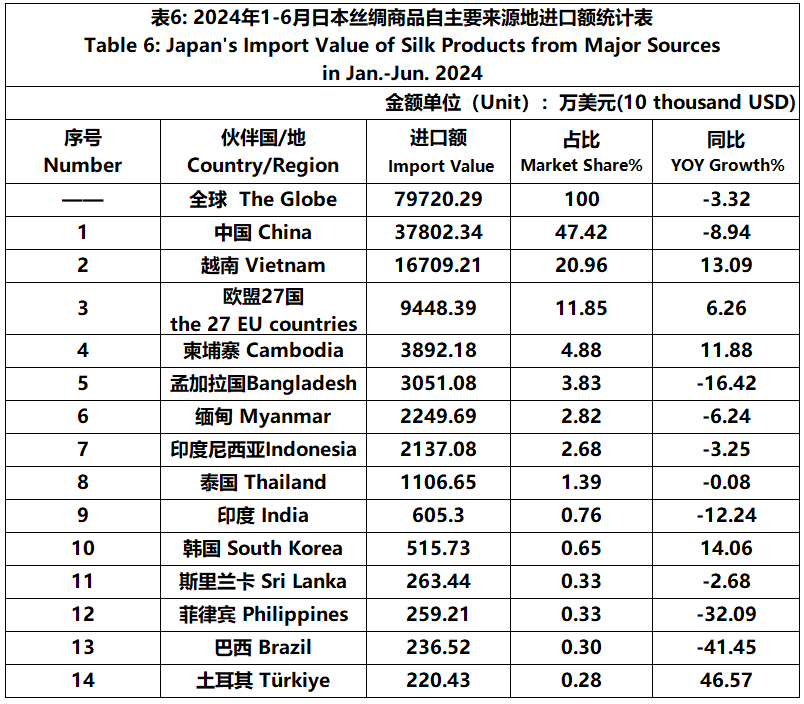 表6: 2024年1-6月日本丝绸商品自主要来源地进口额统计表
Table 6: Japan's Import Value of Silk Products from Major Sources in Jan.-Jun. 2024

金额单位（Unit）：万美元(10 thousand USD)

| 序号 Number | 伙伴国/地 Country/Region | 进口额 Import Value | 占比 Market Share% | 同比 YOY Growth% |
|---|---|---|---|---|
| —— | 全球 The Globe | 79720.29 | 100 | -3.32 |
| 1 | 中国 China | 37802.34 | 47.42 | -8.94 |
| 2 | 越南 Vietnam | 16709.21 | 20.96 | 13.09 |
| 3 | 欧盟27国 the 27 EU countries | 9448.39 | 11.85 | 6.26 |
| 4 | 柬埔寨 Cambodia | 3892.18 | 4.88 | 11.88 |
| 5 | 孟加拉国Bangladesh | 3051.08 | 3.83 | -16.42 |
| 6 | 缅甸 Myanmar | 2249.69 | 2.82 | -6.24 |
| 7 | 印度尼西亚Indonesia | 2137.08 | 2.68 | -3.25 |
| 8 | 泰国 Thailand | 1106.65 | 1.39 | -0.08 |
| 9 | 印度 India | 605.3 | 0.76 | -12.24 |
| 10 | 韩国 South Korea | 515.73 | 0.65 | 14.06 |
| 11 | 斯里兰卡 Sri Lanka | 263.44 | 0.33 | -2.68 |
| 12 | 菲律宾 Philippines | 259.21 | 0.33 | -32.09 |
| 13 | 巴西 Brazil | 236.52 | 0.30 | -41.45 |
| 14 | 土耳其 Türkiye | 220.43 | 0.28 | 46.57 |